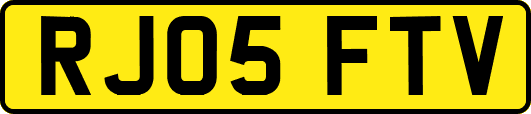 RJ05 FTV